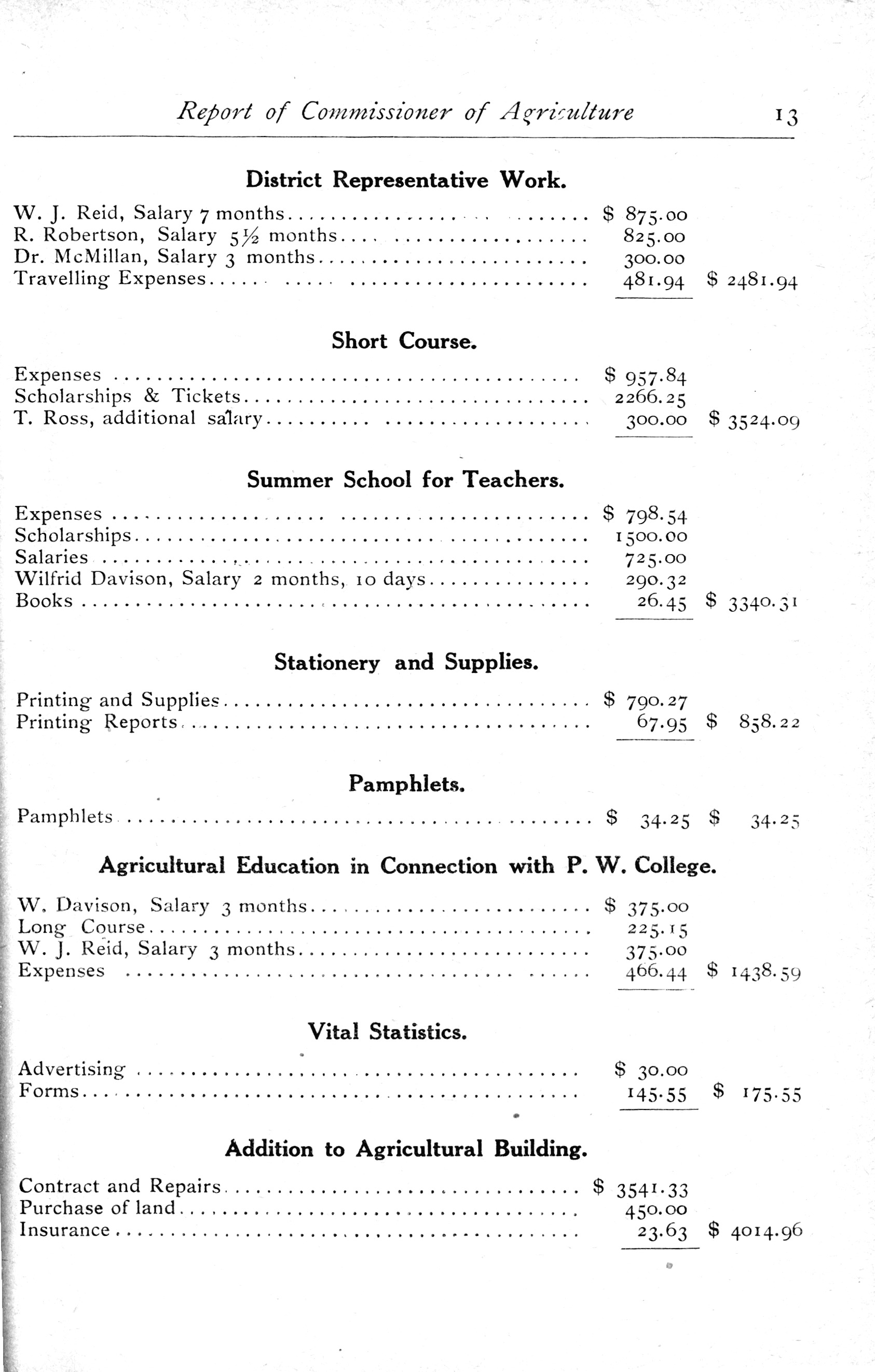 Report of Commissioner of Agriculture 13

District Representative Work.

| | | |
|---|---|---|
| W. J. Reid, Salary 7 months | $ 875.00 | |
| R. Robertson, Salary 5½ months | 825.00 | |
| Dr. McMillan, Salary 3 months | 300.00 | |
| Travelling Expenses | 481.94 | $ 2481.94 |

Short Course.

| | | |
|---|---|---|
| Expenses | $ 957.84 | |
| Scholarships & Tickets | 2266.25 | |
| T. Ross, additional salary | 300.00 | $ 3524.09 |

Summer School for Teachers.

| | | |
|---|---|---|
| Expenses | $ 798.54 | |
| Scholarships | 1500.00 | |
| Salaries | 725.00 | |
| Wilfrid Davison, Salary 2 months, 10 days | 290.32 | |
| Books | 26.45 | $ 3340.31 |

Stationery and Supplies.

| | | |
|---|---|---|
| Printing and Supplies | $ 790.27 | |
| Printing Reports | 67.95 | $ 858.22 |

Pamphlets.

| | | |
|---|---|---|
| Pamphlets | $ 34.25 | $ 34.25 |

Agricultural Education in Connection with P. W. College.

| | | |
|---|---|---|
| W. Davison, Salary 3 months | $ 375.00 | |
| Long Course | 225.15 | |
| W. J. Reid, Salary 3 months | 375.00 | |
| Expenses | 466.44 | $ 1438.59 |

Vital Statistics.

| | | |
|---|---|---|
| Advertising | $ 30.00 | |
| Forms | 145.55 | $ 175.55 |

Addition to Agricultural Building.

| | | |
|---|---|---|
| Contract and Repairs | $ 3541.33 | |
| Purchase of land | 450.00 | |
| Insurance | 23.63 | $ 4014.96 |